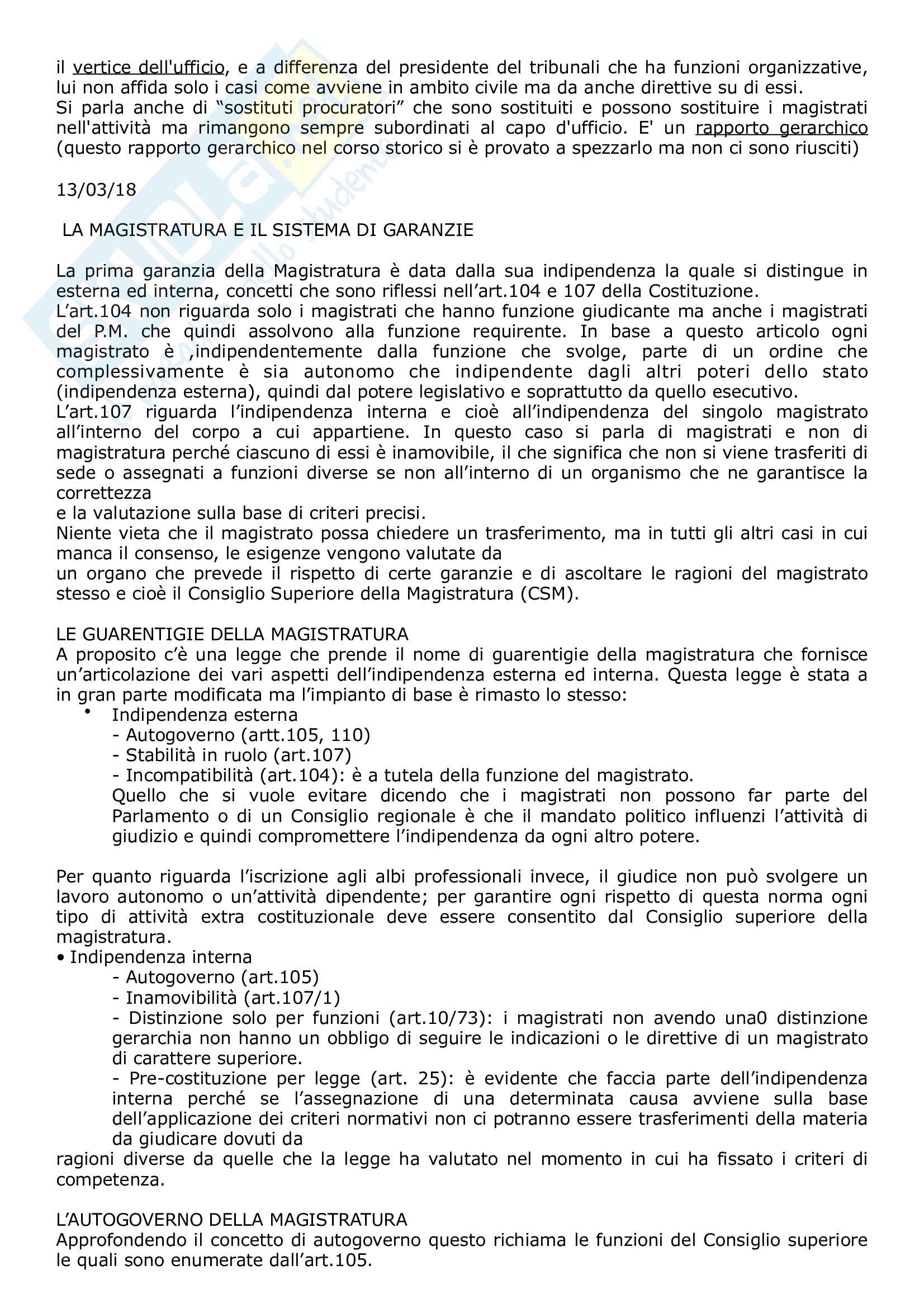 il vertice dell'ufficio, e a differenza del presidente del tribunali che ha funzioni organizzative, lui non affida solo i casi come avviene in ambito civile ma da anche direttive su di essi.
Si parla anche di "sostituti procuratori" che sono sostituiti e possono sostituire i magistrati nell'attività ma rimangono sempre subordinati al capo d'ufficio. E' un rapporto gerarchico (questo rapporto gerarchico nel corso storico si è provato a spezzarlo ma non ci sono riusciti)

13/03/18

LA MAGISTRATURA E IL SISTEMA DI GARANZIE

La prima garanzia della Magistratura è data dalla sua indipendenza la quale si distingue in esterna ed interna, concetti che sono riflessi nell'art.104 e 107 della Costituzione.
L'art.104 non riguarda solo i magistrati che hanno funzione giudicante ma anche i magistrati del P.M. che quindi assolvono alla funzione requirente. In base a questo articolo ogni magistrato è ,indipendentemente dalla funzione che svolge, parte di un ordine che complessivamente è sia autonomo che indipendente dagli altri poteri dello stato (indipendenza esterna), quindi dal potere legislativo e soprattutto da quello esecutivo.
L'art.107 riguarda l'indipendenza interna e cioè all'indipendenza del singolo magistrato all'interno del corpo a cui appartiene. In questo caso si parla di magistrati e non di magistratura perché ciascuno di essi è inamovibile, il che significa che non si viene trasferiti di sede o assegnati a funzioni diverse se non all'interno di un organismo che ne garantisce la correttezza
e la valutazione sulla base di criteri precisi.
Niente vieta che il magistrato possa chiedere un trasferimento, ma in tutti gli altri casi in cui manca il consenso, le esigenze vengono valutate da
un organo che prevede il rispetto di certe garanzie e di ascoltare le ragioni del magistrato stesso e cioè il Consiglio Superiore della Magistratura (CSM).

LE GUARENTIGIE DELLA MAGISTRATURA
A proposito c'è una legge che prende il nome di guarentigie della magistratura che fornisce un'articolazione dei vari aspetti dell'indipendenza esterna ed interna. Questa legge è stata a in gran parte modificata ma l'impianto di base è rimasto lo stesso:
• Indipendenza esterna
- Autogoverno (artt.105, 110)
- Stabilità in ruolo (art.107)
- Incompatibilità (art.104): è a tutela della funzione del magistrato.
Quello che si vuole evitare dicendo che i magistrati non possono far parte del Parlamento o di un Consiglio regionale è che il mandato politico influenzi l'attività di giudizio e quindi compromettere l'indipendenza da ogni altro potere.

Per quanto riguarda l'iscrizione agli albi professionali invece, il giudice non può svolgere un lavoro autonomo o un'attività dipendente; per garantire ogni rispetto di questa norma ogni tipo di attività extra costituzionale deve essere consentito dal Consiglio superiore della magistratura.
• Indipendenza interna
- Autogoverno (art.105)
- Inamovibilità (art.107/1)
- Distinzione solo per funzioni (art.10/73): i magistrati non avendo una0 distinzione gerarchia non hanno un obbligo di seguire le indicazioni o le direttive di un magistrato di carattere superiore.
- Pre-costituzione per legge (art. 25): è evidente che faccia parte dell'indipendenza interna perché se l'assegnazione di una determinata causa avviene sulla base dell'applicazione dei criteri normativi non ci potranno essere trasferimenti della materia da giudicare dovuti da
ragioni diverse da quelle che la legge ha valutato nel momento in cui ha fissato i criteri di competenza.

L'AUTOGOVERNO DELLA MAGISTRATURA
Approfondendo il concetto di autogoverno questo richiama le funzioni del Consiglio superiore le quali sono enumerate dall'art.105.